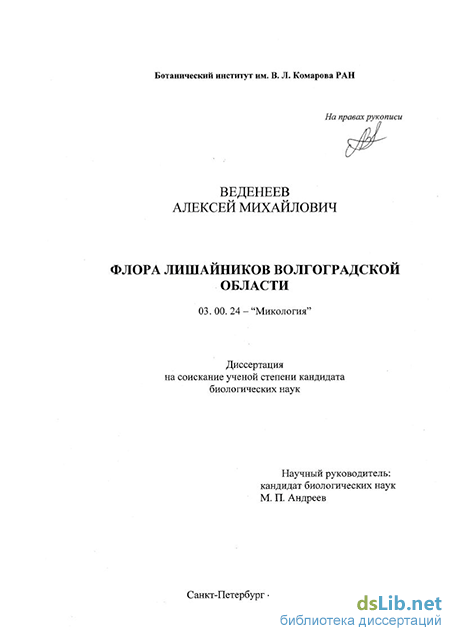 Ботанический институт им. В. Л. Комарова РАН

На правах рукописи

ВЕДЕНЕЕВ
АЛЕКСЕЙ МИХАЙЛОВИЧ

ФЛОРА ЛИШАЙНИКОВ ВОЛГОГРАДСКОЙ ОБЛАСТИ

03. 00. 24 – “Микология”

Диссертация
на соискание ученой степени кандидата
биологических наук

Научный руководитель:
кандидат биологических наук
М. П. Андреев

Санкт-Петербург ·

dsLib.net
библиотека диссертаций